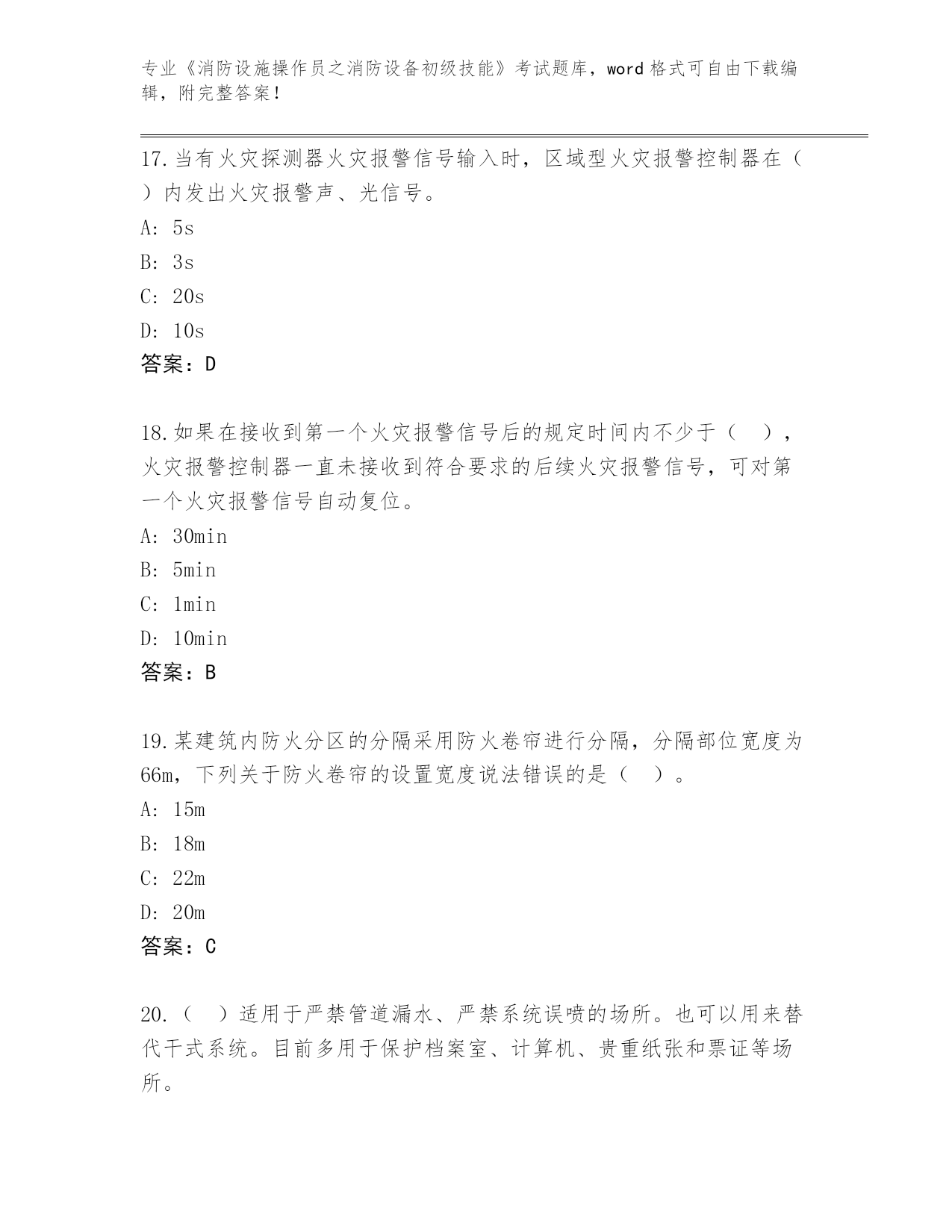 专业《消防设施操作员之消防设备初级技能》考试题库，word 格式可自由下载编辑，附完整答案！

17.当有火灾探测器火灾报警信号输入时，区域型火灾报警控制器在（ ）内发出火灾报警声、光信号。
A: 5s
B: 3s
C: 20s
D: 10s
答案：D

18.如果在接收到第一个火灾报警信号后的规定时间内不少于（ ），火灾报警控制器一直未接收到符合要求的后续火灾报警信号，可对第一个火灾报警信号自动复位。
A: 30min
B: 5min
C: 1min
D: 10min
答案：B

19.某建筑内防火分区的分隔采用防火卷帘进行分隔，分隔部位宽度为66m，下列关于防火卷帘的设置宽度说法错误的是（ ）。
A: 15m
B: 18m
C: 22m
D: 20m
答案：C

20.（ ）适用于严禁管道漏水、严禁系统误喷的场所。也可以用来替代干式系统。目前多用于保护档案室、计算机、贵重纸张和票证等场所。